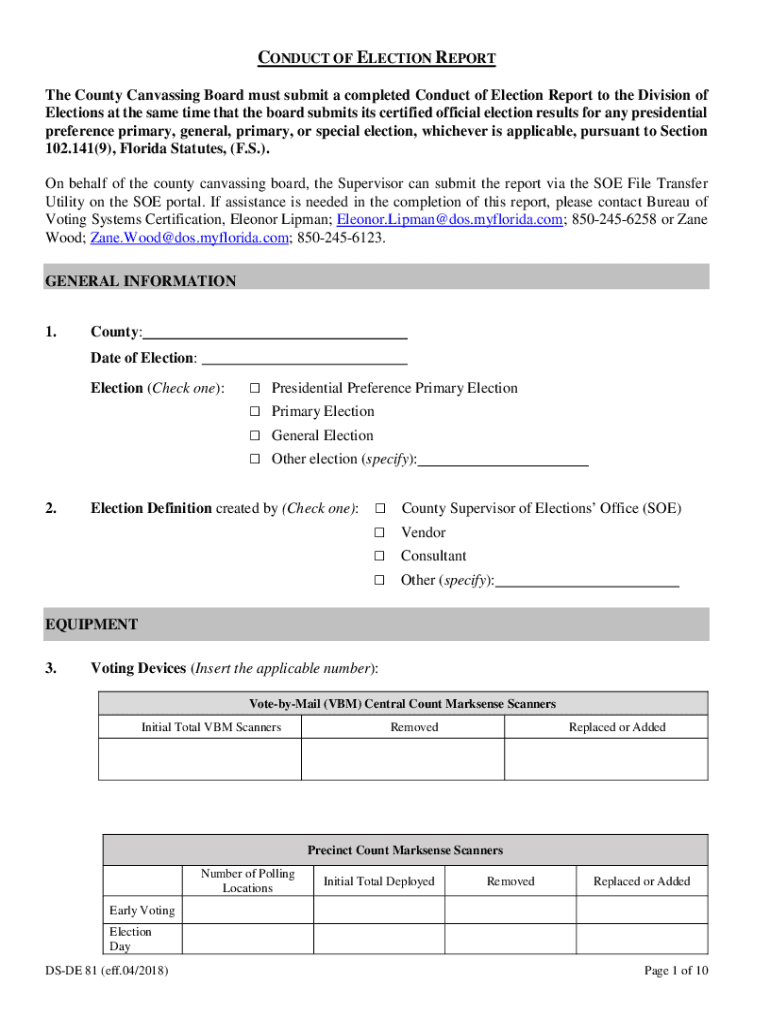 CONDUCT OF ELECTION REPORT

The County Canvassing Board must submit a completed Conduct of Election Report to the Division of Elections at the same time that the board submits its certified official election results for any presidential preference primary, general, primary, or special election, whichever is applicable, pursuant to Section 102.141(9), Florida Statutes, (F.S.).

On behalf of the county canvassing board, the Supervisor can submit the report via the SOE File Transfer Utility on the SOE portal. If assistance is needed in the completion of this report, please contact Bureau of Voting Systems Certification, Eleonor Lipman; Eleonor.Lipman@dos.myflorida.com; 850-245-6258 or Zane Wood; Zane.Wood@dos.myflorida.com; 850-245-6123.

GENERAL INFORMATION

1. County:

Date of Election:

Election (Check one): ☐ Presidential Preference Primary Election
☐ Primary Election
☐ General Election
☐ Other election (specify):

2. Election Definition created by (Check one): ☐ County Supervisor of Elections' Office (SOE)
☐ Vendor
☐ Consultant
☐ Other (specify):

EQUIPMENT

3. Voting Devices (Insert the applicable number):

| Vote-by-Mail (VBM) Central Count Marksense Scanners | | |
|---|---|---|
| Initial Total VBM Scanners | Removed | Replaced or Added |
| | | |

| Precinct Count Marksense Scanners | | | | |
|---|---|---|---|---|
| | Number of Polling Locations | Initial Total Deployed | Removed | Replaced or Added |
| Early Voting | | | | |
| Election Day | | | | |

DS-DE 81 (eff.04/2018)

Page 1 of 10